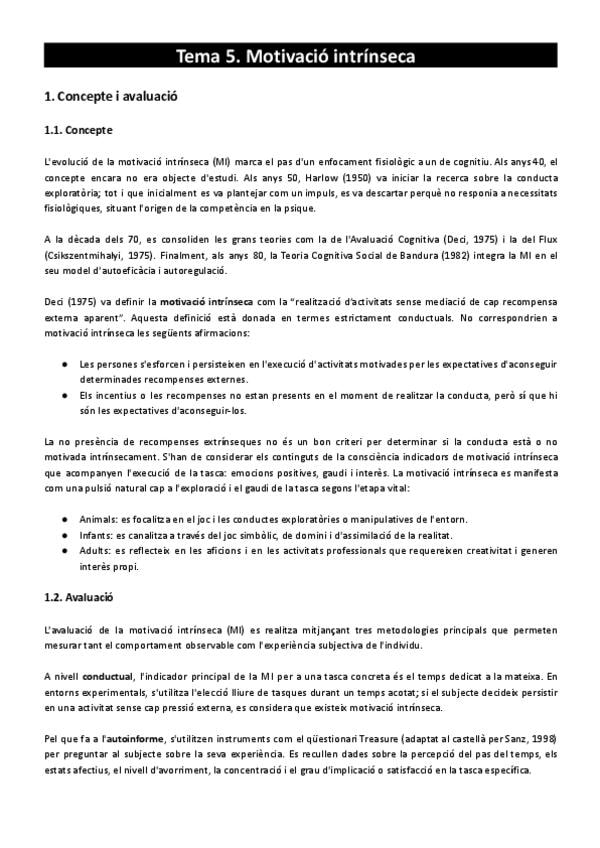 Tema 5. Motivació intrínseca

1. Concepte i avaluació

1.1. Concepte

L'evolució de la motivació intrínseca (MI) marca el pas d'un enfocament fisiològic a un de cognitiu. Als anys 40, el concepte encara no era objecte d'estudi. Als anys 50, Harlow (1950) va iniciar la recerca sobre la conducta exploratòria; tot i que inicialment es va plantejar com un impuls, es va descartar perquè no responia a necessitats fisiològiques, situant l'origen de la competència en la psique.

A la dècada dels 70, es consoliden les grans teories com la de l'Avaluació Cognitiva (Deci, 1975) i la del Flux (Csikszentmihalyi, 1975). Finalment, als anys 80, la Teoria Cognitiva Social de Bandura (1982) integra la MI en el seu model d'autoeficàcia i autoregulació.

Deci (1975) va definir la motivació intrínseca com la "realització d'activitats sense mediació de cap recompensa externa aparent". Aquesta definició està donada en termes estrictament conductuals. No correspondrien a motivació intrínseca les següents afirmacions:

● Les persones s'esforcen i persisteixen en l'execució d'activitats motivades per les expectatives d'aconseguir determinades recompenses externes.
● Els incentius o les recompenses no estan presents en el moment de realitzar la conducta, però sí que hi són les expectatives d'aconseguir-los.

La no presència de recompenses extrínseques no és un bon criteri per determinar si la conducta està o no motivada intrínsecament. S'han de considerar els continguts de la consciència indicadors de motivació intrínseca que acompanyen l'execució de la tasca: emocions positives, gaudi i interès. La motivació intrínseca es manifesta com una pulsió natural cap a l'exploració i el gaudi de la tasca segons l'etapa vital:

● Animals: es focalitza en el joc i les conductes exploratòries o manipulatives de l'entorn.
● Infants: es canalitza a través del joc simbòlic, de domini i d'assimilació de la realitat.
● Adults: es reflecteix en les aficions i en les activitats professionals que requereixen creativitat i generen interès propi.

1.2. Avaluació

L'avaluació de la motivació intrínseca (MI) es realitza mitjançant tres metodologies principals que permeten mesurar tant el comportament observable com l'experiència subjectiva de l'individu.

A nivell conductual, l'indicador principal de la MI per a una tasca concreta és el temps dedicat a la mateixa. En entorns experimentals, s'utilitza l'elecció lliure de tasques durant un temps acotat; si el subjecte decideix persistir en una activitat sense cap pressió externa, es considera que existeix motivació intrínseca.

Pel que fa a l'autoinforme, s'utilitzen instruments com el qüestionari Treasure (adaptat al castellà per Sanz, 1998) per preguntar al subjecte sobre la seva experiència. Es recullen dades sobre la percepció del pas del temps, els estats afectius, el nivell d'avorriment, la concentració i el grau d'implicació o satisfacció en la tasca específica.